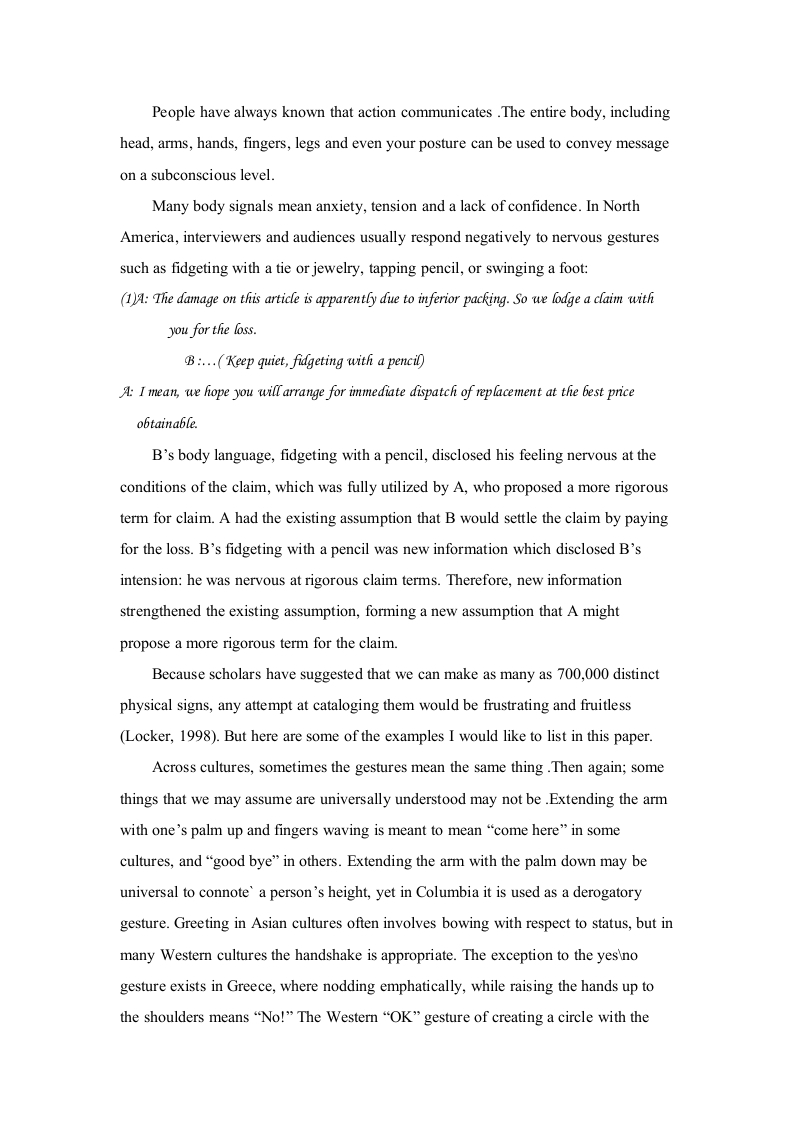 People have always known that action communicates .The entire body, including head, arms, hands, fingers, legs and even your posture can be used to convey message on a subconscious level.

Many body signals mean anxiety, tension and a lack of confidence. In North America, interviewers and audiences usually respond negatively to nervous gestures such as fidgeting with a tie or jewelry, tapping pencil, or swinging a foot:

(1)A: The damage on this article is apparently due to inferior packing. So we lodge a claim with you for the loss.

B :…( Keep quiet, fidgeting with a pencil)

A: I mean, we hope you will arrange for immediate dispatch of replacement at the best price obtainable.

B's body language, fidgeting with a pencil, disclosed his feeling nervous at the conditions of the claim, which was fully utilized by A, who proposed a more rigorous term for claim. A had the existing assumption that B would settle the claim by paying for the loss. B's fidgeting with a pencil was new information which disclosed B's intension: he was nervous at rigorous claim terms. Therefore, new information strengthened the existing assumption, forming a new assumption that A might propose a more rigorous term for the claim.

Because scholars have suggested that we can make as many as 700,000 distinct physical signs, any attempt at cataloging them would be frustrating and fruitless (Locker, 1998). But here are some of the examples I would like to list in this paper.

Across cultures, sometimes the gestures mean the same thing .Then again; some things that we may assume are universally understood may not be .Extending the arm with one's palm up and fingers waving is meant to mean "come here" in some cultures, and "good bye" in others. Extending the arm with the palm down may be universal to connote` a person's height, yet in Columbia it is used as a derogatory gesture. Greeting in Asian cultures often involves bowing with respect to status, but in many Western cultures the handshake is appropriate. The exception to the yes\no gesture exists in Greece, where nodding emphatically, while raising the hands up to the shoulders means "No!" The Western "OK" gesture of creating a circle with the